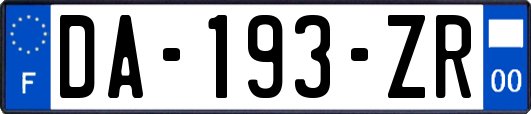 F
DA-193-ZR
00